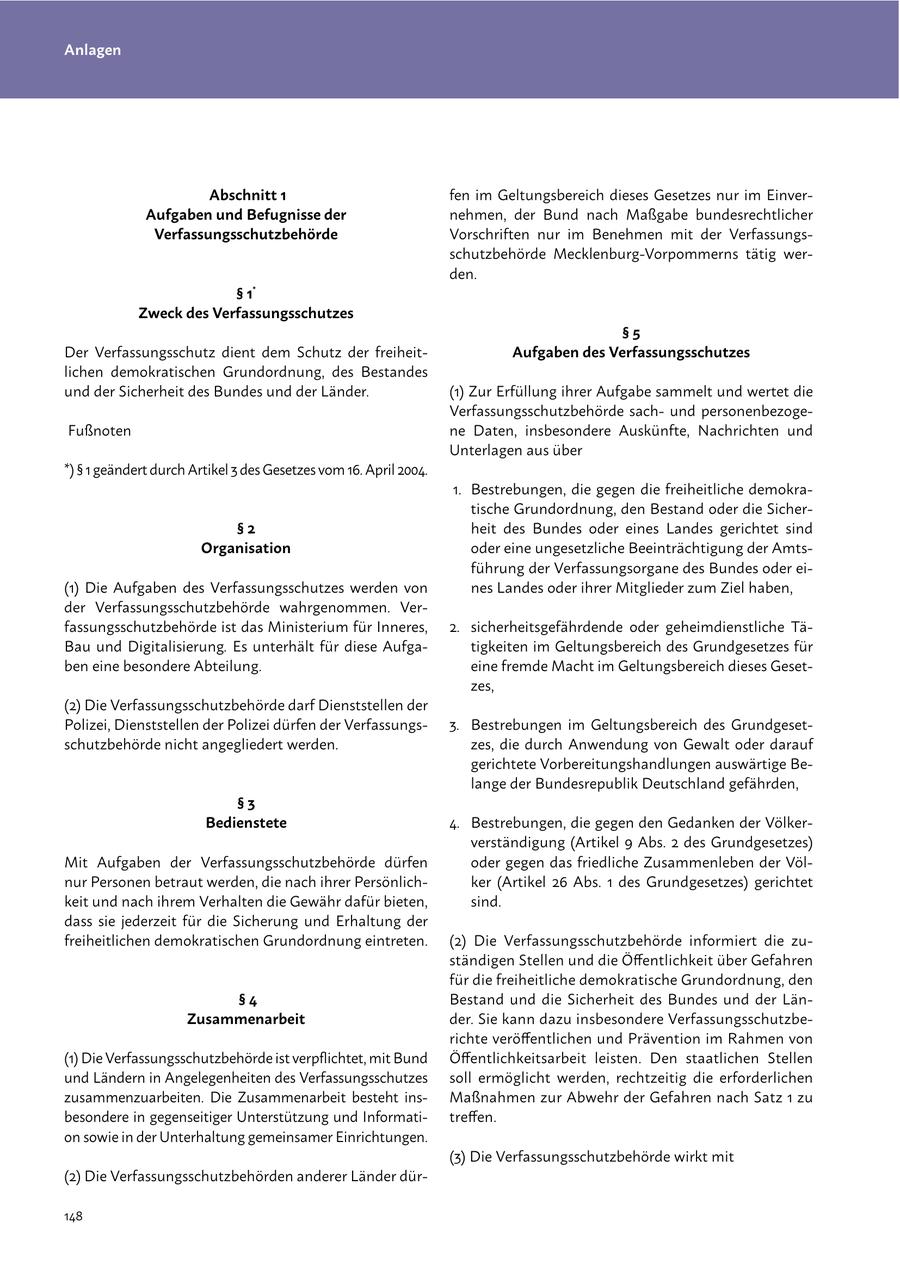 Anlagen

Abschnitt 1
Aufgaben und Befugnisse der Verfassungsschutzbehörde

§ 1*
Zweck des Verfassungsschutzes

Der Verfassungsschutz dient dem Schutz der freiheitlichen demokratischen Grundordnung, des Bestandes und der Sicherheit des Bundes und der Länder.

Fußnoten

*) § 1 geändert durch Artikel 3 des Gesetzes vom 16. April 2004.

§ 2
Organisation

(1) Die Aufgaben des Verfassungsschutzes werden von der Verfassungsschutzbehörde wahrgenommen. Verfassungsschutzbehörde ist das Ministerium für Inneres, Bau und Digitalisierung. Es unterhält für diese Aufgaben eine besondere Abteilung.

(2) Die Verfassungsschutzbehörde darf Dienststellen der Polizei, Dienststellen der Polizei dürfen der Verfassungsschutzbehörde nicht angegliedert werden.

§ 3
Bedienstete

Mit Aufgaben der Verfassungsschutzbehörde dürfen nur Personen betraut werden, die nach ihrer Persönlichkeit und nach ihrem Verhalten die Gewähr dafür bieten, dass sie jederzeit für die Sicherung und Erhaltung der freiheitlichen demokratischen Grundordnung eintreten.

§ 4
Zusammenarbeit

(1) Die Verfassungsschutzbehörde ist verpflichtet, mit Bund und Ländern in Angelegenheiten des Verfassungsschutzes zusammenzuarbeiten. Die Zusammenarbeit besteht insbesondere in gegenseitiger Unterstützung und Information sowie in der Unterhaltung gemeinsamer Einrichtungen.

(2) Die Verfassungsschutzbehörden anderer Länder dürfen im Geltungsbereich dieses Gesetzes nur im Einvernehmen, der Bund nach Maßgabe bundesrechtlicher Vorschriften nur im Benehmen mit der Verfassungsschutzbehörde Mecklenburg-Vorpommerns tätig werden.

§ 5
Aufgaben des Verfassungsschutzes

(1) Zur Erfüllung ihrer Aufgabe sammelt und wertet die Verfassungsschutzbehörde sach- und personenbezogene Daten, insbesondere Auskünfte, Nachrichten und Unterlagen aus über

1. Bestrebungen, die gegen die freiheitliche demokratische Grundordnung, den Bestand oder die Sicherheit des Bundes oder eines Landes gerichtet sind oder eine ungesetzliche Beeinträchtigung der Amtsführung der Verfassungsorgane des Bundes oder eines Landes oder ihrer Mitglieder zum Ziel haben,

2. sicherheitsgefährdende oder geheimdienstliche Tätigkeiten im Geltungsbereich des Grundgesetzes für eine fremde Macht im Geltungsbereich dieses Gesetzes,

3. Bestrebungen im Geltungsbereich des Grundgesetzes, die durch Anwendung von Gewalt oder darauf gerichtete Vorbereitungshandlungen auswärtige Belange der Bundesrepublik Deutschland gefährden,

4. Bestrebungen, die gegen den Gedanken der Völkerverständigung (Artikel 9 Abs. 2 des Grundgesetzes) oder gegen das friedliche Zusammenleben der Völker (Artikel 26 Abs. 1 des Grundgesetzes) gerichtet sind.

(2) Die Verfassungsschutzbehörde informiert die zuständigen Stellen und die Öffentlichkeit über Gefahren für die freiheitliche demokratische Grundordnung, den Bestand und die Sicherheit des Bundes und der Länder. Sie kann dazu insbesondere Verfassungsschutzberichte veröffentlichen und Prävention im Rahmen von Öffentlichkeitsarbeit leisten. Den staatlichen Stellen soll ermöglicht werden, rechtzeitig die erforderlichen Maßnahmen zur Abwehr der Gefahren nach Satz 1 zu treffen.

(3) Die Verfassungsschutzbehörde wirkt mit

148